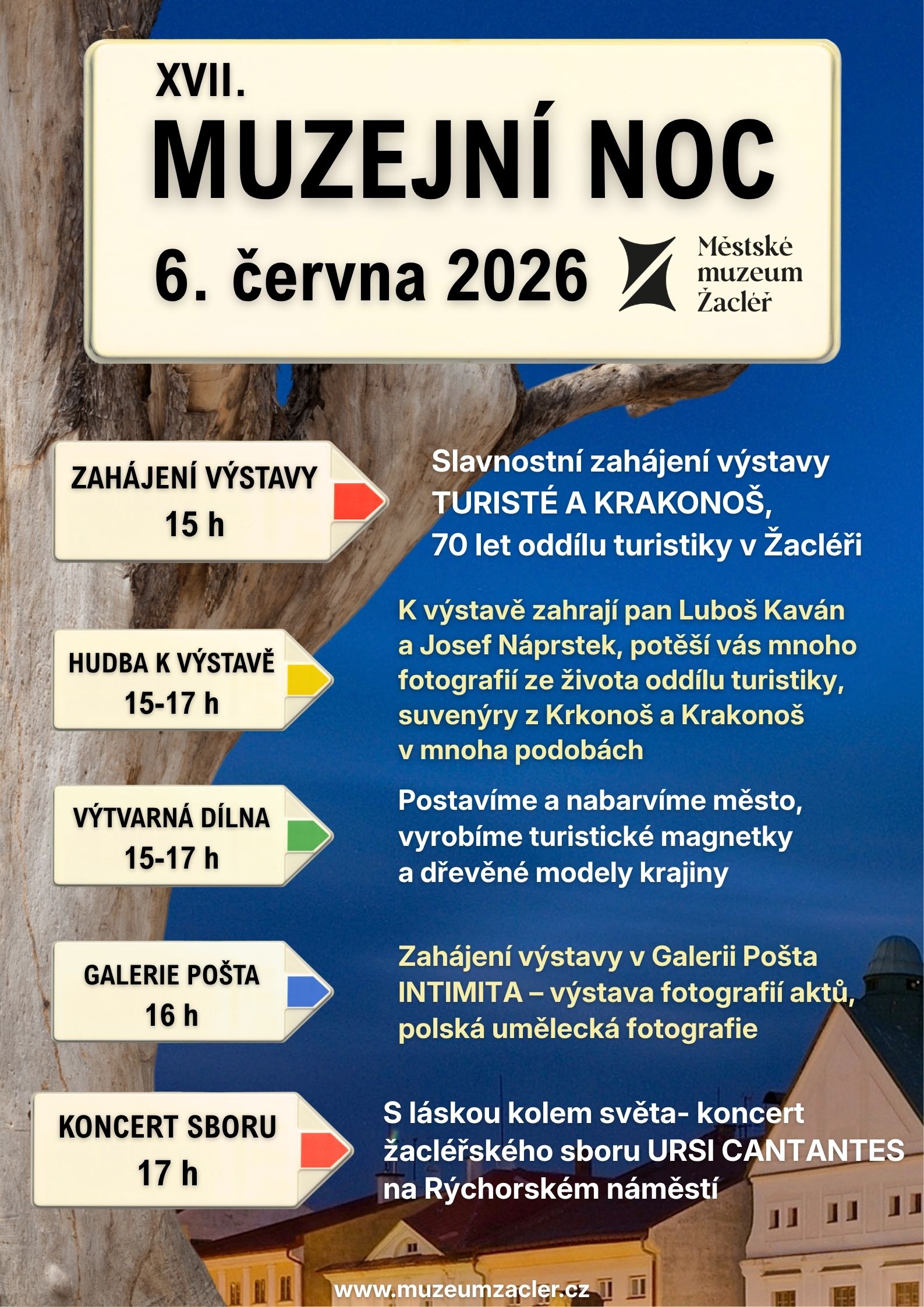 XVII.
MUZEJNÍ NOC
6. června 2026

Městské
muzeum
Žacléř

ZAHÁJENÍ VÝSTAVY
15 h

Slavnostní zahájení výstavy TURISTÉ A KRAKONOŠ, 70 let oddílu turistiky v Žacléři

HUDBA K VÝSTAVĚ
15-17 h

K výstavě zahrají pan Luboš Kaván a Josef Náprstek, potěší vás mnoho fotografií ze života oddílu turistiky, suvenýry z Krkonoš a Krakonoš v mnoha podobách

VÝTVARNÁ DÍLNA
15-17 h

Postavíme a nabarvíme město, vyrobíme turistické magnetky a dřevěné modely krajiny

GALERIE POŠTA
16 h

Zahájení výstavy v Galerii Pošta INTIMITA – výstava fotografií aktů, polská umělecká fotografie

KONCERT SBORU
17 h

S láskou kolem světa- koncert žacléřského sboru URSI CANTANTES na Rýchorském náměstí

www.muzeumzacler.cz